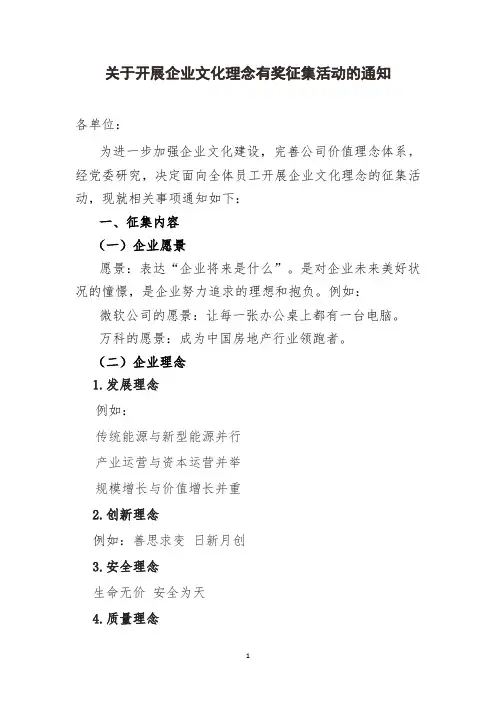 关于开展企业文化理念有奖征集活动的通知

各单位：

为进一步加强企业文化建设，完善公司价值理念体系，经党委研究，决定面向全体员工开展企业文化理念的征集活动，现就相关事项通知如下：

一、征集内容

（一）企业愿景

愿景：表达“企业将来是什么”。是对企业未来美好状况的憧憬，是企业努力追求的理想和抱负。例如：

微软公司的愿景：让每一张办公桌上都有一台电脑。

万科的愿景：成为中国房地产行业领跑者。

（二）企业理念

1.发展理念

例如：

传统能源与新型能源并行

产业运营与资本运营并举

规模增长与价值增长并重

2.创新理念

例如：善思求变 日新月创

3.安全理念

生命无价 安全为天

4.质量理念

1